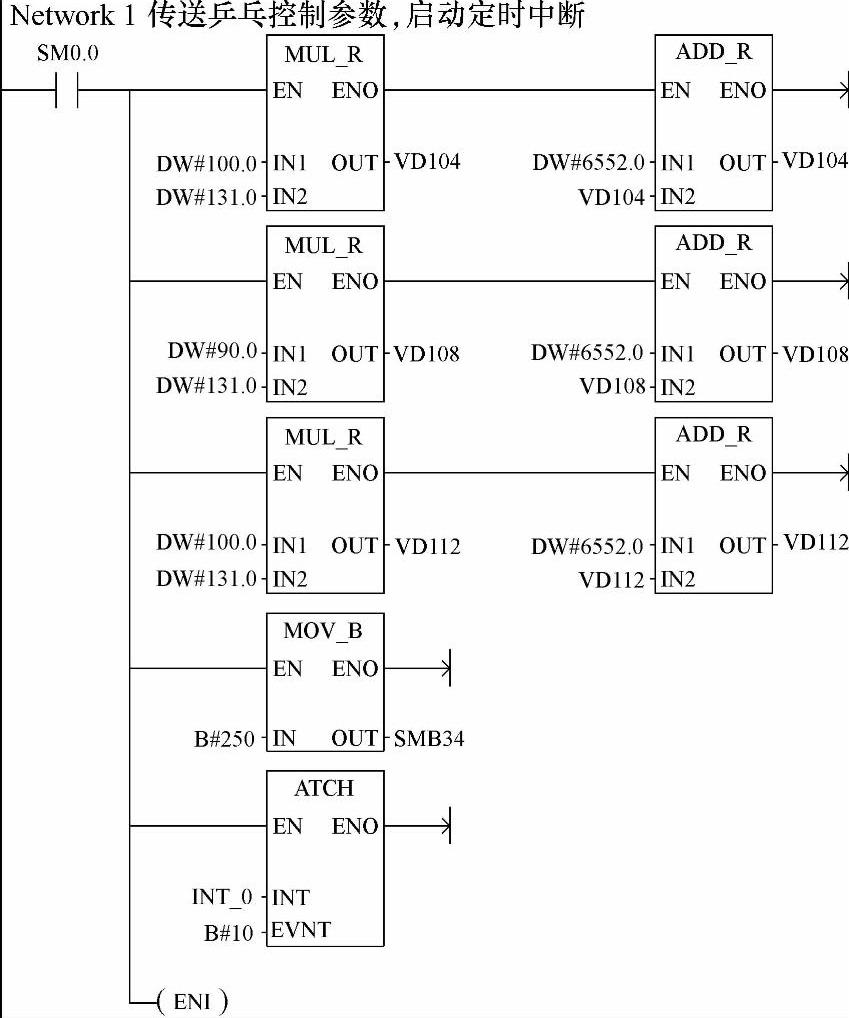 Network 1 传送乒乓控制参数,启动定时中断

SM0.0

MUL_R
EN ENO
DW#100.0 IN1 OUT VD104
DW#131.0 IN2

ADD_R
EN ENO
DW#6552.0 IN1 OUT VD104
VD104 IN2

MUL_R
EN ENO
DW#90.0 IN1 OUT VD108
DW#131.0 IN2

ADD_R
EN ENO
DW#6552.0 IN1 OUT VD108
VD108 IN2

MUL_R
EN ENO
DW#100.0 IN1 OUT VD112
DW#131.0 IN2

ADD_R
EN ENO
DW#6552.0 IN1 OUT VD112
VD112 IN2

MOV_B
EN ENO
B#250 IN OUT SMB34

ATCH
EN ENO
INT_0 INT
B#10 EVNT

( ENI )